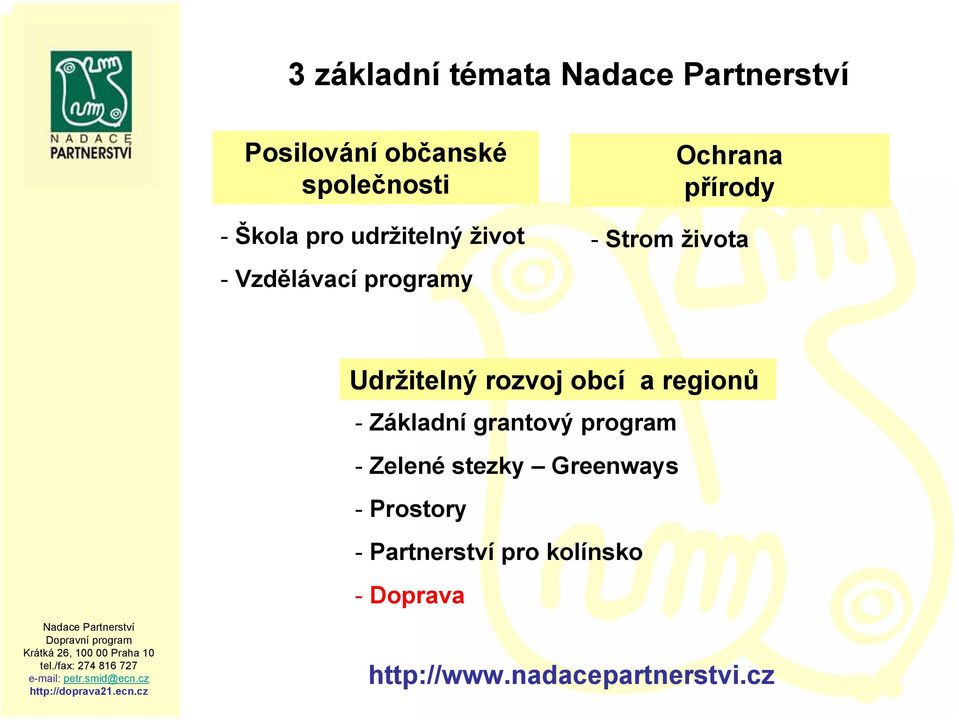 NADACE PARTNERSTVÍ

3 základní témata Nadace Partnerství

Posilování občanské společnosti

- Škola pro udržitelný život
- Vzdělávací programy

Ochrana přírody

- Strom života

Udržitelný rozvoj obcí a regionů

- Základní grantový program
- Zelené stezky – Greenways
- Prostory
- Partnerství pro kolínsko
- Doprava

http://www.nadacepartnerstvi.cz

Nadace Partnerství
Dopravní program
Krátká 26, 100 00 Praha 10
tel./fax: 274 816 727
e-mail: petr.smid@ecn.cz
http://doprava21.ecn.cz